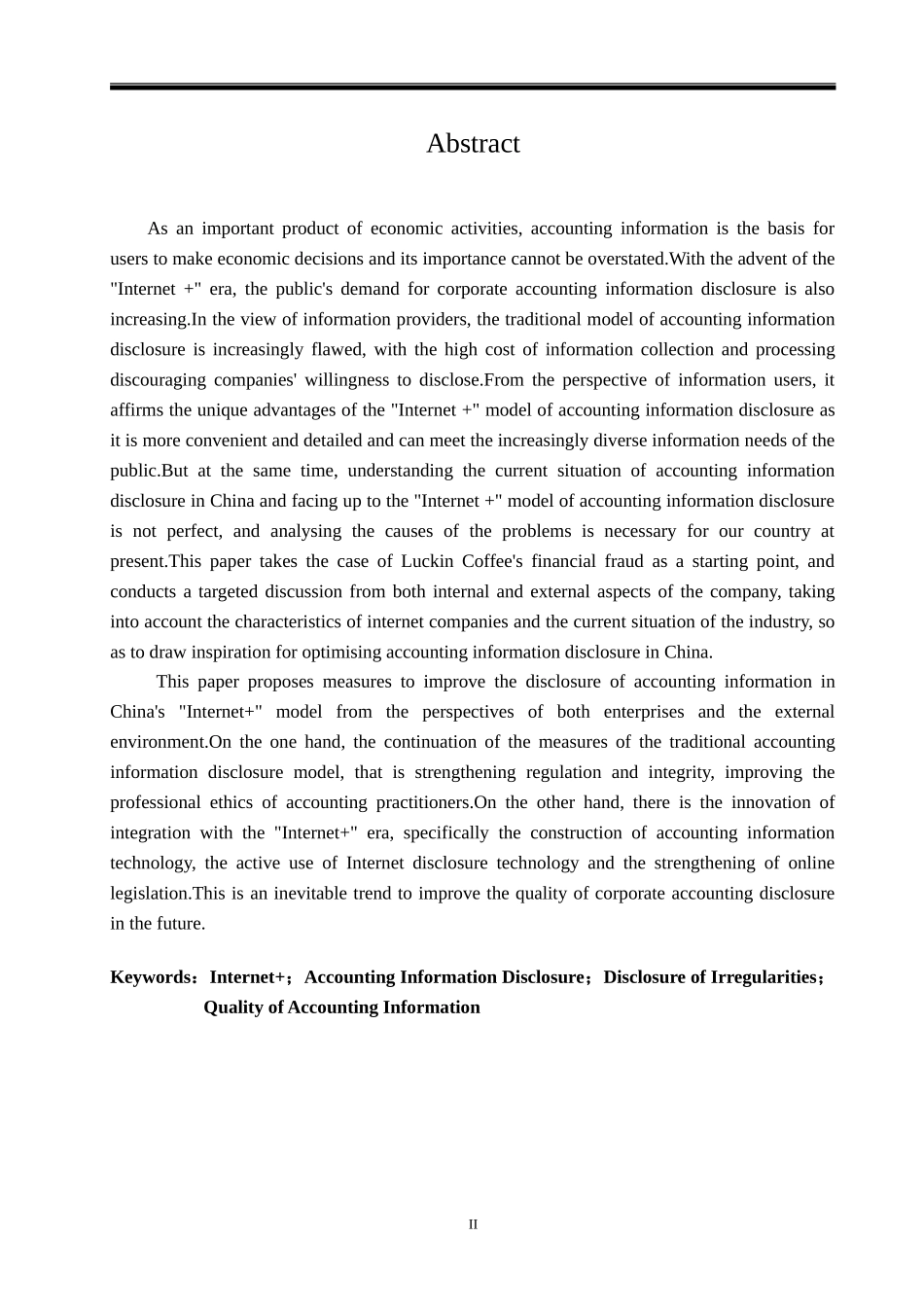 Abstract

As an important product of economic activities, accounting information is the basis for users to make economic decisions and its importance cannot be overstated.With the advent of the "Internet +" era, the public's demand for corporate accounting information disclosure is also increasing.In the view of information providers, the traditional model of accounting information disclosure is increasingly flawed, with the high cost of information collection and processing discouraging companies' willingness to disclose.From the perspective of information users, it affirms the unique advantages of the "Internet +" model of accounting information disclosure as it is more convenient and detailed and can meet the increasingly diverse information needs of the public.But at the same time, understanding the current situation of accounting information disclosure in China and facing up to the "Internet +" model of accounting information disclosure is not perfect, and analysing the causes of the problems is necessary for our country at present.This paper takes the case of Luckin Coffee's financial fraud as a starting point, and conducts a targeted discussion from both internal and external aspects of the company, taking into account the characteristics of internet companies and the current situation of the industry, so as to draw inspiration for optimising accounting information disclosure in China.

This paper proposes measures to improve the disclosure of accounting information in China's "Internet+" model from the perspectives of both enterprises and the external environment.On the one hand, the continuation of the measures of the traditional accounting information disclosure model, that is strengthening regulation and integrity, improving the professional ethics of accounting practitioners.On the other hand, there is the innovation of integration with the "Internet+" era, specifically the construction of accounting information technology, the active use of Internet disclosure technology and the strengthening of online legislation.This is an inevitable trend to improve the quality of corporate accounting disclosure in the future.

Keywords：Internet+；Accounting Information Disclosure；Disclosure of Irregularities；Quality of Accounting Information

II